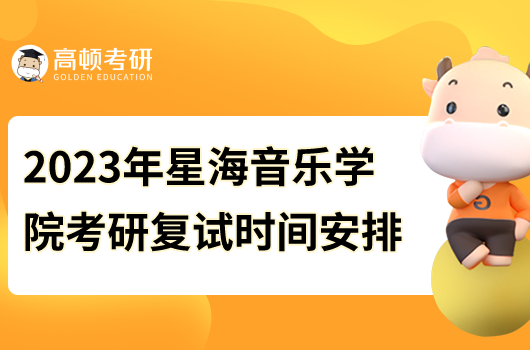 高顿考研
GOLDEN EDUCATION

2023年星海音乐学院考研复试时间安排